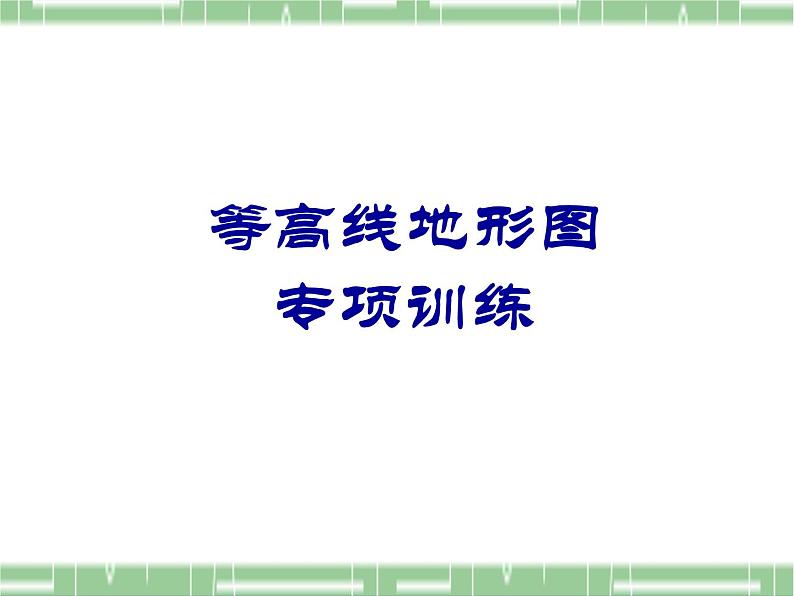 等高线地形图
专项训练